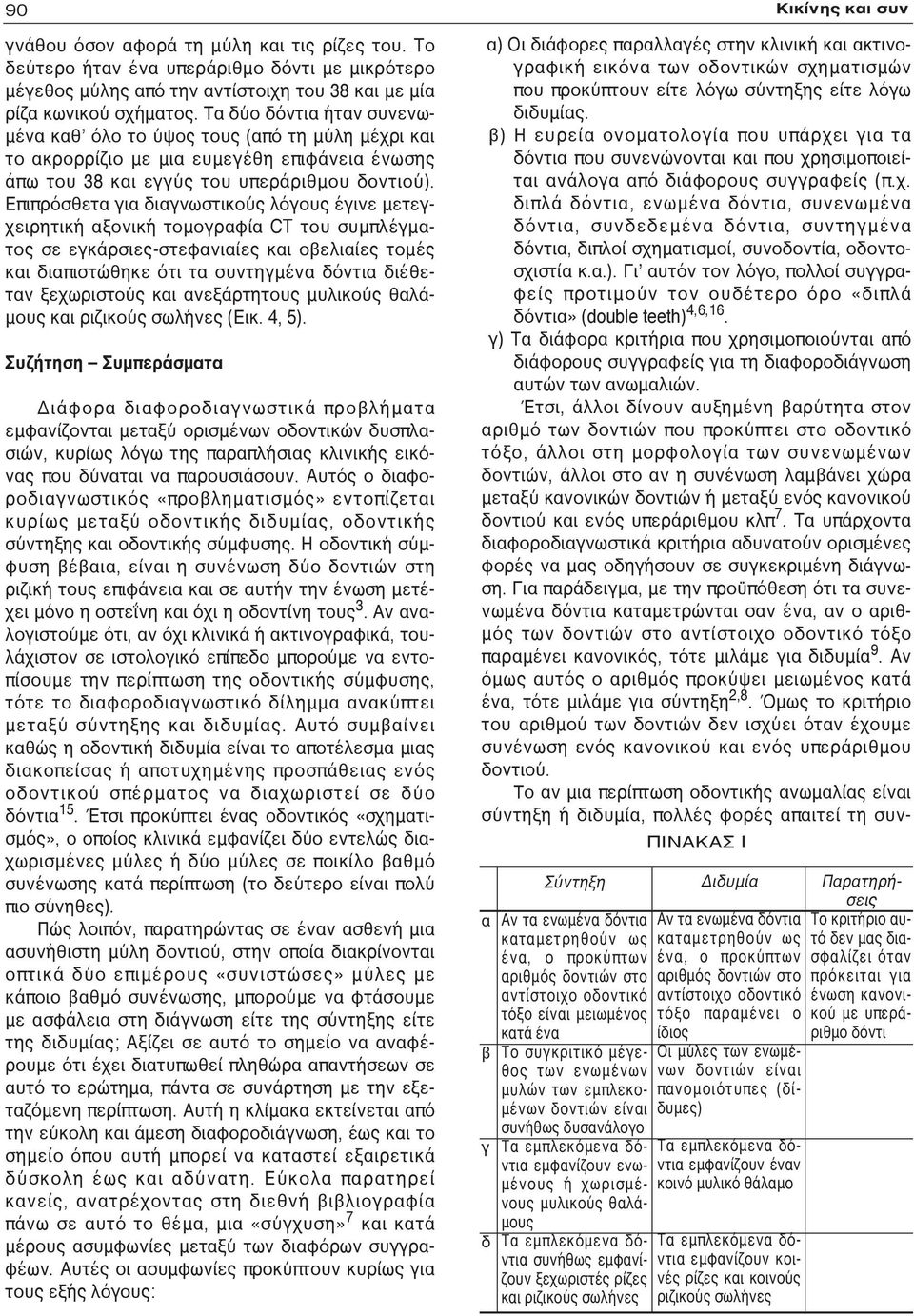 90

Κικίνης και συν

γνάθου όσον αφορά τη μύλη και τις ρίζες του. Το δεύτερο ήταν ένα υπεράριθμο δόντι με μικρότερο μέγεθος μύλης από την αντίστοιχη του 38 και με μία ρίζα κωνικού σχήματος. Τα δύο δόντια ήταν συνενωμένα καθ' όλο το ύψος τους (από τη μύλη μέχρι και το ακρορρίζιο με μια ευμεγέθη επιφάνεια ένωσης άπω του 38 και εγγύς του υπεράριθμου δοντιού). Επιπρόσθετα για διαγνωστικούς λόγους έγινε μετεγχειρητική αξονική τομογραφία CT του συμπλέγματος σε εγκάρσιες-στεφανιαίες και οβελιαίες τομές και διαπιστώθηκε ότι τα συντηγμένα δόντια διέθεταν ξεχωριστούς και ανεξάρτητους μυλικούς θαλάμους και ριζικούς σωλήνες (Εικ. 4, 5).

Συζήτηση – Συμπεράσματα

Διάφορα διαφοροδιαγνωστικά προβλήματα εμφανίζονται μεταξύ ορισμένων οδοντικών δυσπλασιών, κυρίως λόγω της παραπλήσιας κλινικής εικόνας που δύναται να παρουσιάσουν. Αυτός ο διαφοροδιαγνωστικός «προβληματισμός» εντοπίζεται κυρίως μεταξύ οδοντικής διδυμίας, οδοντικής σύντηξης και οδοντικής σύμφυσης. Η οδοντική σύμφυση βέβαια, είναι η συνένωση δύο δοντιών στη ριζική τους επιφάνεια και σε αυτήν την ένωση μετέχει μόνο η οστεΐνη και όχι η οδοντίνη τους$^{3}$. Αν αναλογιστούμε ότι, αν όχι κλινικά ή ακτινογραφικά, τουλάχιστον σε ιστολογικό επίπεδο μπορούμε να εντοπίσουμε την περίπτωση της οδοντικής σύμφυσης, τότε το διαφοροδιαγνωστικό δίλημμα ανακύπτει μεταξύ σύντηξης και διδυμίας. Αυτό συμβαίνει καθώς η οδοντική διδυμία είναι το αποτέλεσμα μιας διακοπείσας ή αποτυχημένης προσπάθειας ενός οδοντικού σπέρματος να διαχωριστεί σε δύο δόντια$^{15}$. Έτσι προκύπτει ένας οδοντικός «σχηματισμός», ο οποίος κλινικά εμφανίζει δύο εντελώς διαχωρισμένες μύλες ή δύο μύλες σε ποικίλο βαθμό συνένωσης κατά περίπτωση (το δεύτερο είναι πολύ πιο σύνηθες).

Πώς λοιπόν, παρατηρώντας σε έναν ασθενή μια ασυνήθιστη μύλη δοντιού, στην οποία διακρίνονται οπτικά δύο επιμέρους «συνιστώσες» μύλες με κάποιο βαθμό συνένωσης, μπορούμε να φτάσουμε με ασφάλεια στη διάγνωση είτε της σύντηξης είτε της διδυμίας; Αξίζει σε αυτό το σημείο να αναφέρουμε ότι έχει διατυπωθεί πληθώρα απαντήσεων σε αυτό το ερώτημα, πάντα σε συνάρτηση με την εξεταζόμενη περίπτωση. Αυτή η κλίμακα εκτείνεται από την εύκολη και άμεση διαφοροδιάγνωση, έως και το σημείο όπου αυτή μπορεί να καταστεί εξαιρετικά δύσκολη έως και αδύνατη. Εύκολα παρατηρεί κανείς, ανατρέχοντας στη διεθνή βιβλιογραφία πάνω σε αυτό το θέμα, μια «σύγχυση»$^{7}$ και κατά μέρους ασυμφωνίες μεταξύ των διαφόρων συγγραφέων. Αυτές οι ασυμφωνίες προκύπτουν κυρίως για τους εξής λόγους:

α) Οι διάφορες παραλλαγές στην κλινική και ακτινογραφική εικόνα των οδοντικών σχηματισμών που προκύπτουν είτε λόγω σύντηξης είτε λόγω διδυμίας.
β) Η ευρεία ονοματολογία που υπάρχει για τα δόντια που συνενώνονται και που χρησιμοποιείται ανάλογα από διάφορους συγγραφείς (π.χ. διπλά δόντια, ενωμένα δόντια, συνενωμένα δόντια, συνδεδεμένα δόντια, συντηγμένα δόντια, διπλοί σχηματισμοί, συνοδοντία, οδοντοσχιστία κ.α.). Γι' αυτόν τον λόγο, πολλοί συγγραφείς προτιμούν τον ουδέτερο όρο «διπλά δόντια» (double teeth)$^{4,6,16}$.
γ) Τα διάφορα κριτήρια που χρησιμοποιούνται από διάφορους συγγραφείς για τη διαφοροδιάγνωση αυτών των ανωμαλιών.

Έτσι, άλλοι δίνουν αυξημένη βαρύτητα στον αριθμό των δοντιών που προκύπτει στο οδοντικό τόξο, άλλοι στη μορφολογία των συνενωμένων δοντιών, άλλοι στο αν η συνένωση λαμβάνει χώρα μεταξύ κανονικών δοντιών ή μεταξύ ενός κανονικού δοντιού και ενός υπεράριθμου κλπ$^{7}$. Τα υπάρχοντα διαφοροδιαγνωστικά κριτήρια αδυνατούν ορισμένες φορές να μας οδηγήσουν σε συγκεκριμένη διάγνωση. Για παράδειγμα, με την προϋπόθεση ότι τα συνενωμένα δόντια καταμετρώνται σαν ένα, αν ο αριθμός των δοντιών στο αντίστοιχο οδοντικό τόξο παραμένει κανονικός, τότε μιλάμε για διδυμία$^{9}$. Αν όμως αυτός ο αριθμός προκύψει μειωμένος κατά ένα, τότε μιλάμε για σύντηξη$^{2,8}$. Όμως το κριτήριο του αριθμού των δοντιών δεν ισχύει όταν έχουμε συνένωση ενός κανονικού και ενός υπεράριθμου δοντιού.

Το αν μια περίπτωση οδοντικής ανωμαλίας είναι σύντηξη ή διδυμία, πολλές φορές απαιτεί τη συν-

ΠΙΝΑΚΑΣ Ι

| | Σύντηξη | Διδυμία | Παρατηρήσεις |
|---|---|---|---|
| α | Αν τα ενωμένα δόντια καταμετρηθούν ως ένα, ο προκύπτων αριθμός δοντιών στο αντίστοιχο οδοντικό τόξο είναι μειωμένος κατά ένα | Αν τα ενωμένα δόντια καταμετρηθούν ως ένα, ο προκύπτων αριθμός δοντιών στο αντίστοιχο οδοντικό τόξο παραμένει ο ίδιος | Το κριτήριο αυτό δεν μας διασφαλίζει όταν πρόκειται για ένωση κανονικού με υπεράριθμο δόντι |
| β | Το συγκριτικό μέγεθος των ενωμένων μυλών των εμπλεκομένων δοντιών είναι συνήθως δυσανάλογο | Οι μύλες των ενωμένων δοντιών είναι πανομοιότυπες (δίδυμες) | |
| γ | Τα εμπλεκόμενα δόντια εμφανίζουν ενωμένους ή χωρισμένους μυλικούς θαλάμους | Τα εμπλεκόμενα δόντια εμφανίζουν έναν κοινό μυλικό θάλαμο | |
| δ | Τα εμπλεκόμενα δόντια συνήθως εμφανίζουν ξεχωριστές ρίζες και ριζικούς σωλήνες | Τα εμπλεκόμενα δόντια εμφανίζουν κοινές ρίζες και κοινούς ριζικούς σωλήνες | |